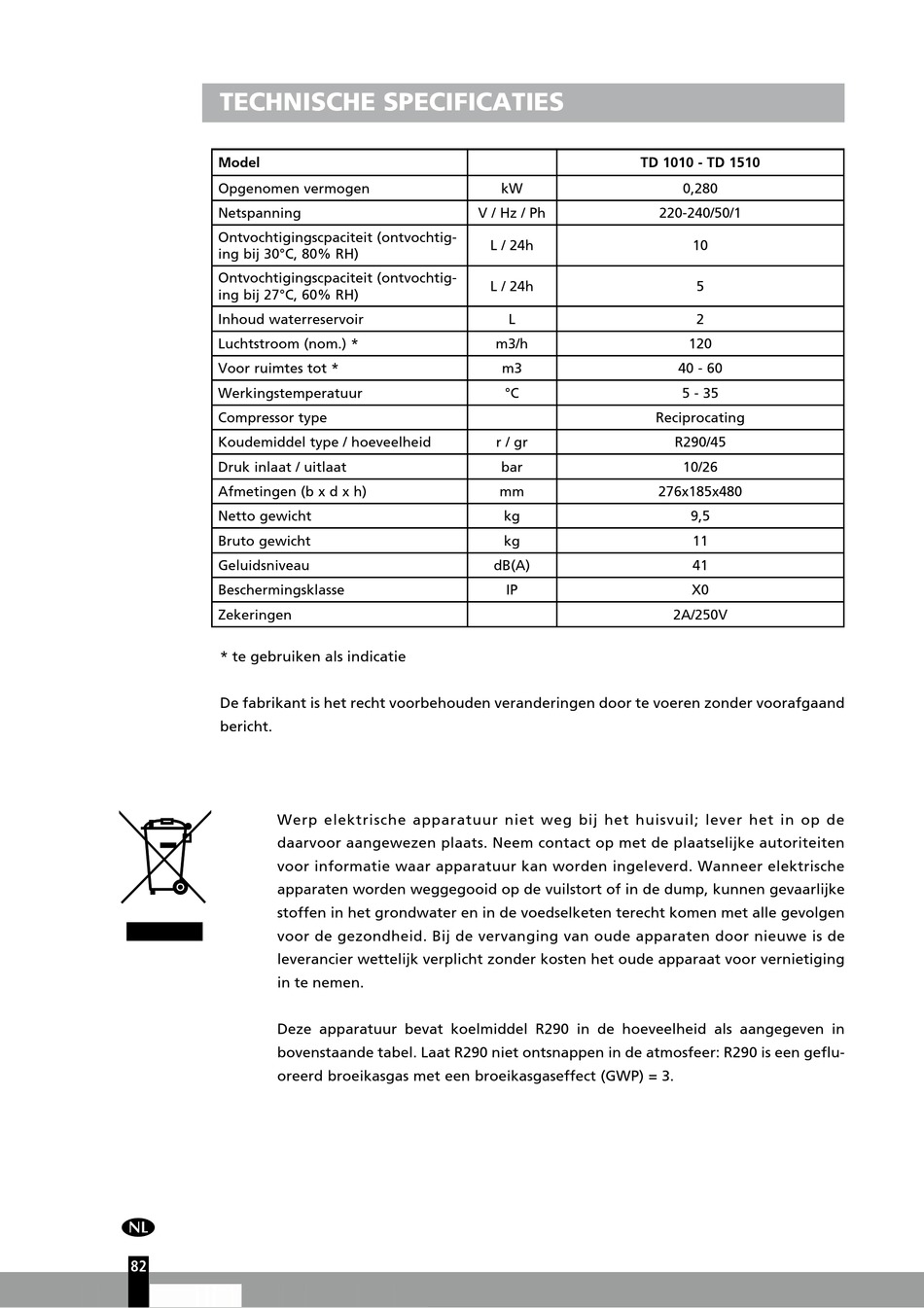 TECHNISCHE SPECIFICATIES

| Model | | TD 1010 - TD 1510 |
|---|---|---|
| Opgenomen vermogen | kW | 0,280 |
| Netspanning | V / Hz / Ph | 220-240/50/1 |
| Ontvochtigingscpaciteit (ontvochtiging bij 30°C, 80% RH) | L / 24h | 10 |
| Ontvochtigingscpaciteit (ontvochtiging bij 27°C, 60% RH) | L / 24h | 5 |
| Inhoud waterreservoir | L | 2 |
| Luchtstroom (nom.) * | m3/h | 120 |
| Voor ruimtes tot * | m3 | 40 - 60 |
| Werkingstemperatuur | °C | 5 - 35 |
| Compressor type | | Reciprocating |
| Koudemiddel type / hoeveelheid | r / gr | R290/45 |
| Druk inlaat / uitlaat | bar | 10/26 |
| Afmetingen (b x d x h) | mm | 276x185x480 |
| Netto gewicht | kg | 9,5 |
| Bruto gewicht | kg | 11 |
| Geluidsniveau | dB(A) | 41 |
| Beschermingsklasse | IP | X0 |
| Zekeringen | | 2A/250V |

* te gebruiken als indicatie

De fabrikant is het recht voorbehouden veranderingen door te voeren zonder voorafgaand bericht.

Werp elektrische apparatuur niet weg bij het huisvuil; lever het in op de daarvoor aangewezen plaats. Neem contact op met de plaatselijke autoriteiten voor informatie waar apparatuur kan worden ingeleverd. Wanneer elektrische apparaten worden weggegooid op de vuilstort of in de dump, kunnen gevaarlijke stoffen in het grondwater en in de voedselketen terecht komen met alle gevolgen voor de gezondheid. Bij de vervanging van oude apparaten door nieuwe is de leverancier wettelijk verplicht zonder kosten het oude apparaat voor vernietiging in te nemen.

Deze apparatuur bevat koelmiddel R290 in de hoeveelheid als aangegeven in bovenstaande tabel. Laat R290 niet ontsnappen in de atmosfeer: R290 is een gefluoreerd broeikasgas met een broeikasgaseffect (GWP) = 3.

NL

82